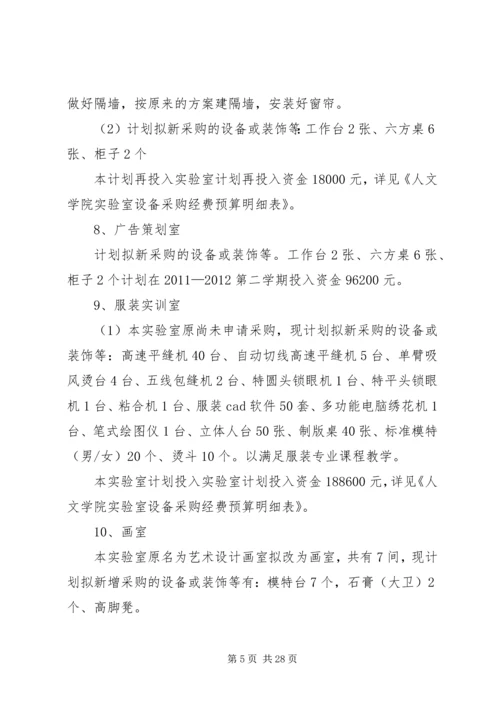 做好隔墙，按原来的方案建隔墙，安装好窗帘。

（2）计划拟新采购的设备或装饰等：工作台2张、六方桌6张、柜子2个

本计划再投入实验室计划再投入资金18000元，详见《人文学院实验室设备采购经费预算明细表》。

8、广告策划室

计划拟新采购的设备或装饰等。工作台2张、六方桌6张、柜子2个计划在2011—2012第二学期投入资金96200元。

9、服装实训室

（1）本实验室原尚未申请采购，现计划拟新采购的设备或装饰等：高速平缝机40台、自动切线高速平缝机5台、单臂吸风烫台4台、五线包缝机2台、特圆头锁眼机1台、特平头锁眼机1台、粘合机1台、服装cad软件50套、多功能电脑绣花机1台、笔式绘图仪1台、立体人台50张、制版桌40张、标准模特（男/女）20个、烫斗10个。以满足服装专业课程教学。

本实验室计划投入实验室计划投入资金188600元，详见《人文学院实验室设备采购经费预算明细表》。

10、画室

本实验室原名为艺术设计画室拟改为画室，共有7间，现计划拟新增采购的设备或装饰等有：模特台7个，石膏（大卫）2个、高脚凳。

第5页 共28页